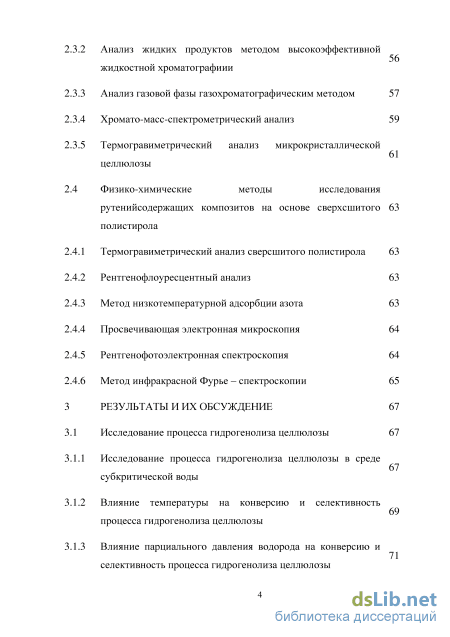 | | | |
|---|---|---|
| 2.3.2 | Анализ жидких продуктов методом высокоэффективной жидкостной хроматографии | 56 |
| 2.3.3 | Анализ газовой фазы газохроматографическим методом | 57 |
| 2.3.4 | Хромато-масс-спектрометрический анализ | 59 |
| 2.3.5 | Термогравиметрический анализ микрокристаллической целлюлозы | 61 |
| 2.4 | Физико-химические методы исследования рутенийсодержащих композитов на основе сверхсшитого полистирола | 63 |
| 2.4.1 | Термогравиметрический анализ сверсшитого полистирола | 63 |
| 2.4.2 | Рентгенофлоуресцентный анализ | 63 |
| 2.4.3 | Метод низкотемпературной адсорбции азота | 63 |
| 2.4.4 | Просвечивающая электронная микроскопия | 64 |
| 2.4.5 | Рентгенофотоэлектронная спектроскопия | 64 |
| 2.4.6 | Метод инфракрасной Фурье – спектроскопии | 65 |
| 3 | РЕЗУЛЬТАТЫ И ИХ ОБСУЖДЕНИЕ | 67 |
| 3.1 | Исследование процесса гидрогенолиза целлюлозы | 67 |
| 3.1.1 | Исследование процесса гидрогенолиза целлюлозы в среде субкритической воды | 67 |
| 3.1.2 | Влияние температуры на конверсию и селективность процесса гидрогенолиза целлюлозы | 69 |
| 3.1.3 | Влияние парциального давления водорода на конверсию и селективность процесса гидрогенолиза целлюлозы | 71 |

4

dsLib.net
библиотека диссертаций